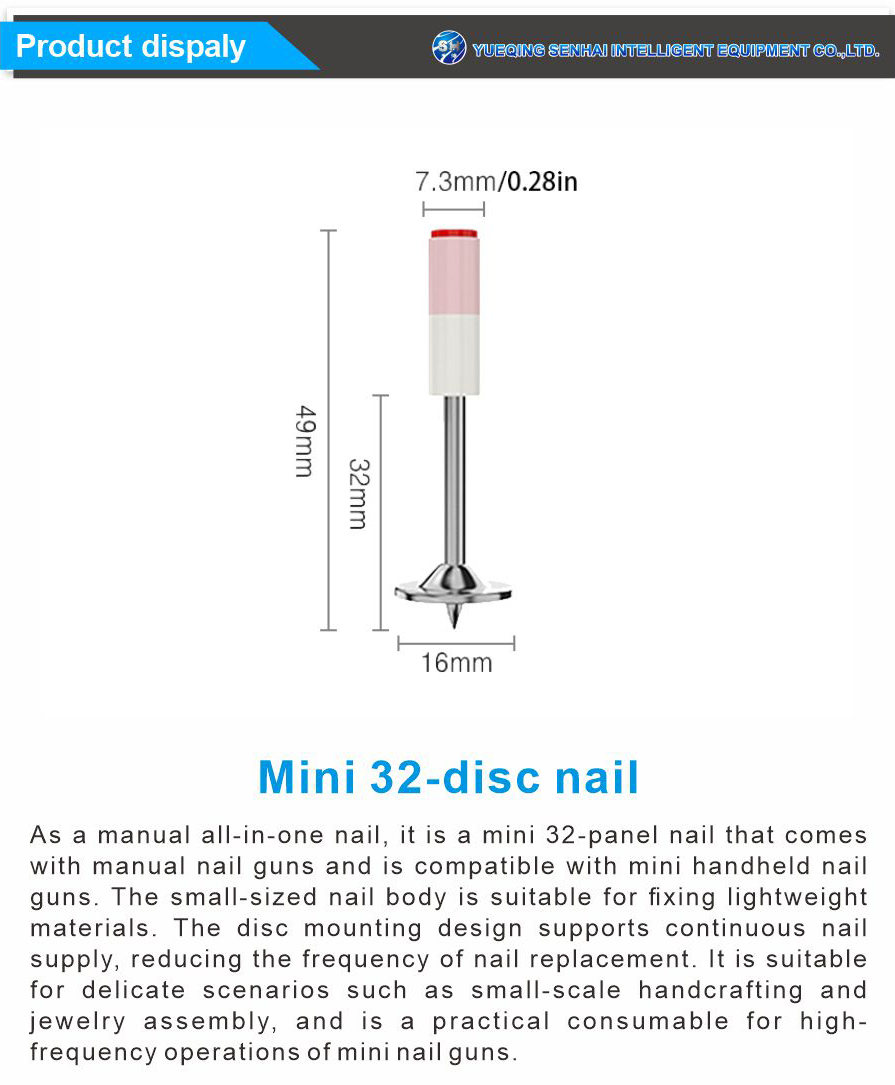 Product dispaly

YUEQING SENHAI INTELLIGENT EQUIPMENT CO.,LTD.

7.3mm/0.28in

49mm

32mm

16mm

Mini 32-disc nail

As a manual all-in-one nail, it is a mini 32-panel nail that comes with manual nail guns and is compatible with mini handheld nail guns. The small-sized nail body is suitable for fixing lightweight materials. The disc mounting design supports continuous nail supply, reducing the frequency of nail replacement. It is suitable for delicate scenarios such as small-scale handcrafting and jewelry assembly, and is a practical consumable for high-frequency operations of mini nail guns.